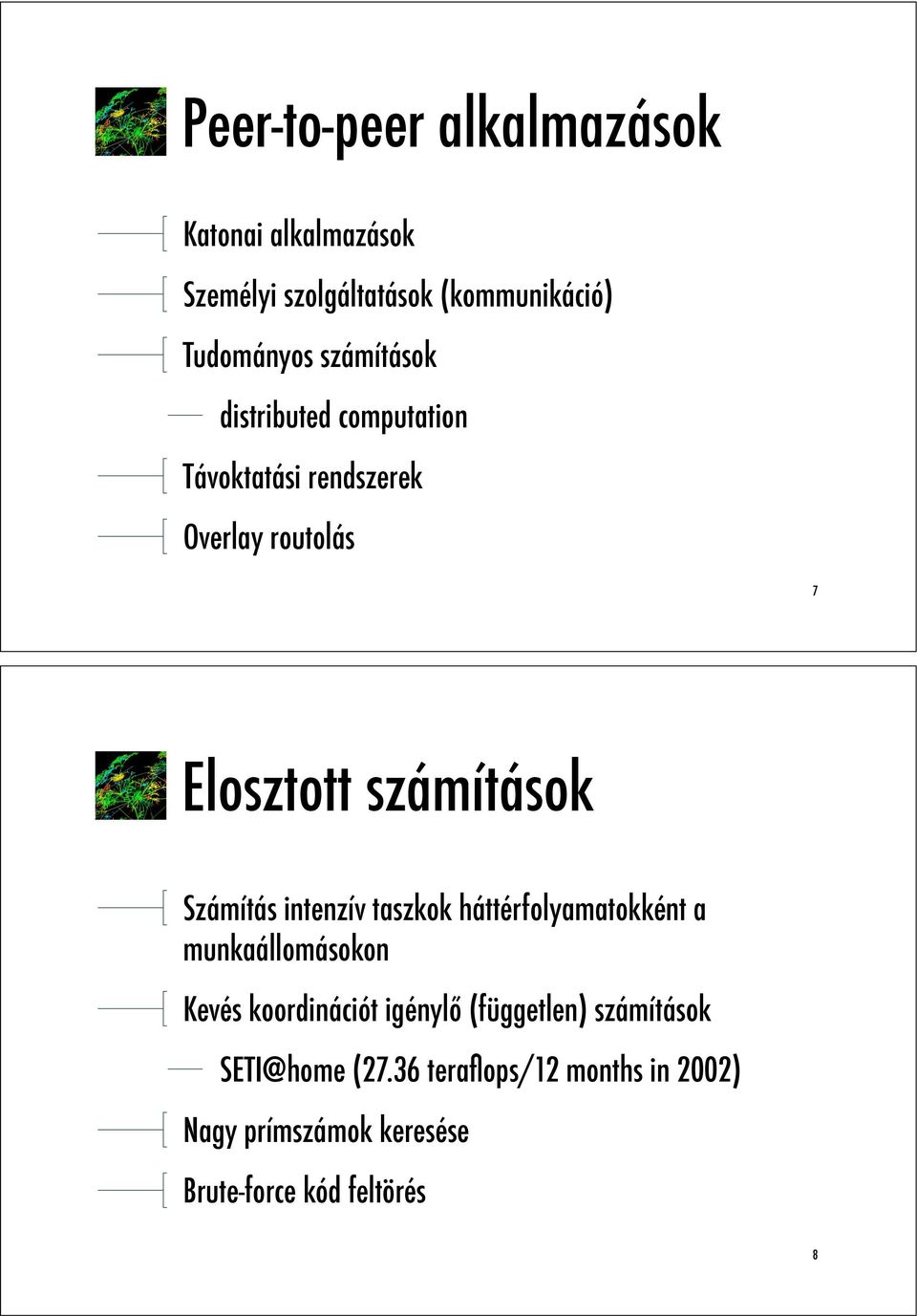 Peer-to-peer alkalmazások

Katonai alkalmazások

Személyi szolgáltatások (kommunikáció)

Tudományos számítások

distributed computation

Távoktatási rendszerek

Overlay routolás

7

Elosztott számítások

Számítás intenzív taszkok háttérfolyamatokként a munkaállomásokon

Kevés koordinációt igénylő (független) számítások

SETI@home (27.36 teraflops/12 months in 2002)

Nagy prímszámok keresése

Brute-force kód feltörés

8